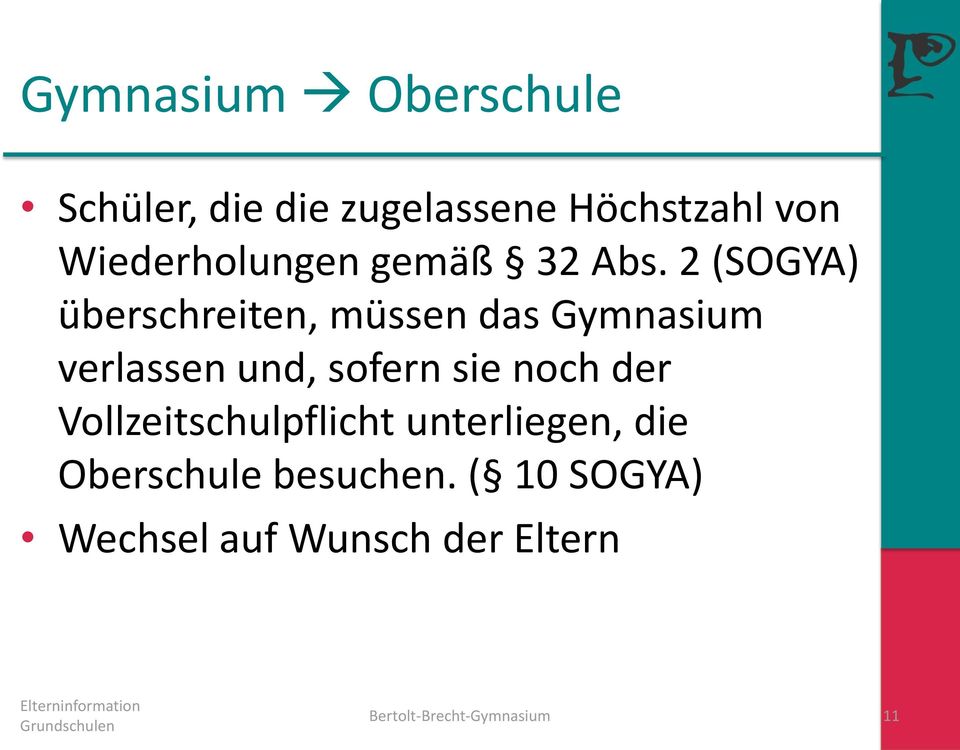 Gymnasium → Oberschule

• Schüler, die die zugelassene Höchstzahl von Wiederholungen gemäß § 32 Abs. 2 (SOGYA) überschreiten, müssen das Gymnasium verlassen und, sofern sie noch der Vollzeitschulpflicht unterliegen, die Oberschule besuchen. (§ 10 SOGYA)
• Wechsel auf Wunsch der Eltern

Elterninformation Grundschulen

Bertolt-Brecht-Gymnasium

11